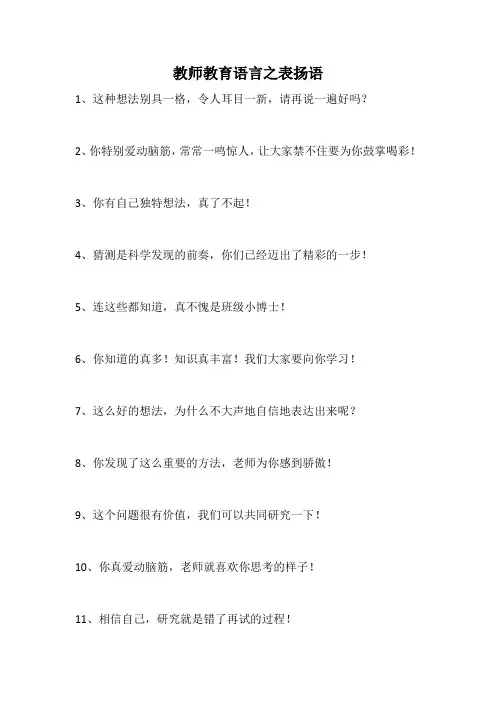 教师教育语言之表扬语

1、这种想法别具一格，令人耳目一新，请再说一遍好吗？

2、你特别爱动脑筋，常常一鸣惊人，让大家禁不住要为你鼓掌喝彩！

3、你有自己独特想法，真了不起！

4、猜测是科学发现的前奏，你们已经迈出了精彩的一步！

5、连这些都知道，真不愧是班级小博士！

6、你知道的真多！知识真丰富！我们大家要向你学习！

7、这么好的想法，为什么不大声地自信地表达出来呢？

8、你发现了这么重要的方法，老师为你感到骄傲！

9、这个问题很有价值，我们可以共同研究一下！

10、你真爱动脑筋，老师就喜欢你思考的样子！

11、相信自己，研究就是错了再试的过程！